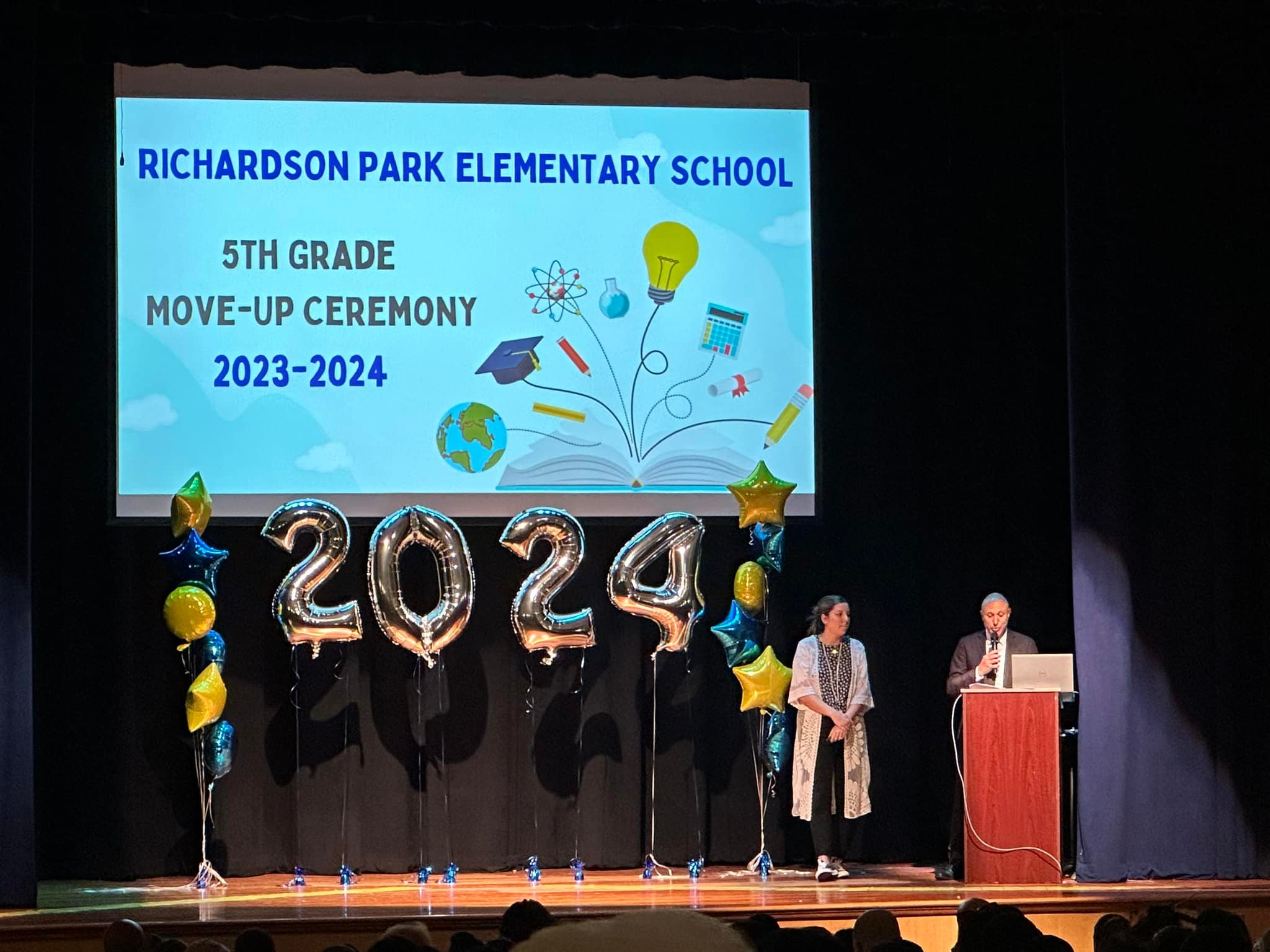 RICHARDSON PARK ELEMENTARY SCHOOL

5TH GRADE
MOVE-UP CEREMONY
2023-2024

2024